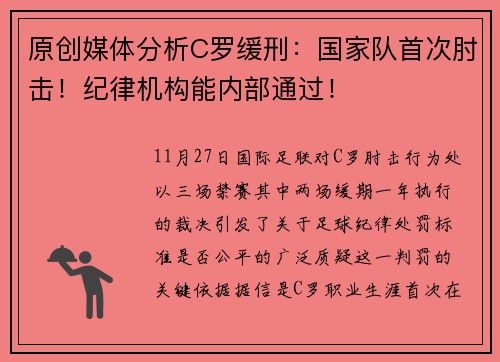 原创媒体分析C罗缓刑：国家队首次肘击！纪律机构能内部通过！

11月27日国际足联对C罗肘击行为处以三场禁赛其中两场缓期一年执行的裁决引发了关于足球纪律处罚标准是否公平的广泛质疑这一判罚的关键依据据信是C罗职业生涯首次在